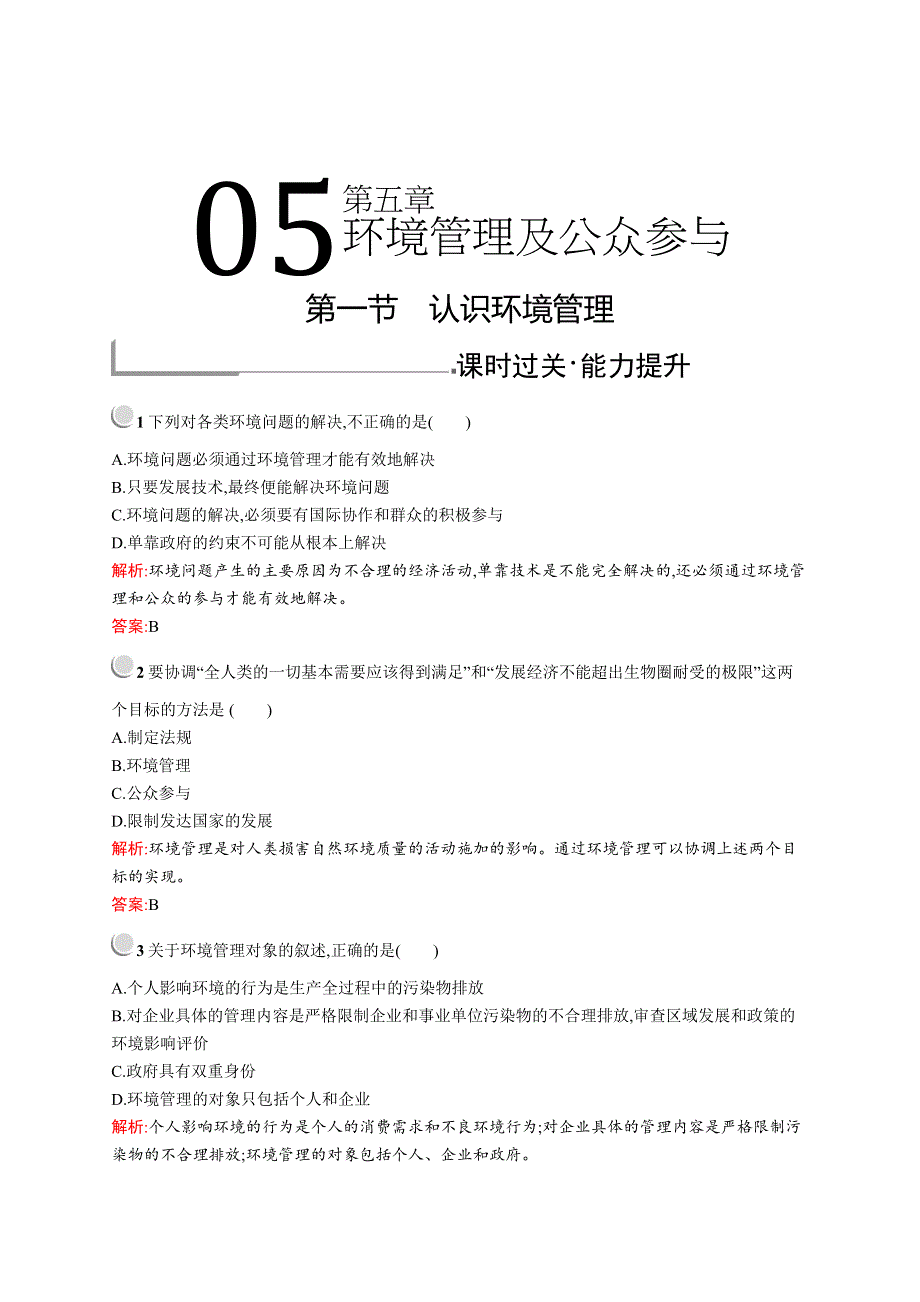 05 第五章
环境管理及公众参与

第一节　认识环境管理

课时过关·能力提升

1 下列对各类环境问题的解决,不正确的是(　　)

A.环境问题必须通过环境管理才能有效地解决
B.只要发展技术,最终便能解决环境问题
C.环境问题的解决,必须要有国际协作和群众的积极参与
D.单靠政府的约束不可能从根本上解决

解析:环境问题产生的主要原因为不合理的经济活动,单靠技术是不能完全解决的,还必须通过环境管理和公众的参与才能有效地解决。

答案:B

2 要协调“全人类的一切基本需要应该得到满足”和“发展经济不能超出生物圈耐受的极限”这两个目标的方法是 (　　)

A.制定法规
B.环境管理
C.公众参与
D.限制发达国家的发展

解析:环境管理是对人类损害自然环境质量的活动施加的影响。通过环境管理可以协调上述两个目标的实现。

答案:B

3 关于环境管理对象的叙述,正确的是(　　)

A.个人影响环境的行为是生产全过程中的污染物排放
B.对企业具体的管理内容是严格限制企业和事业单位污染物的不合理排放,审查区域发展和政策的环境影响评价
C.政府具有双重身份
D.环境管理的对象只包括个人和企业

解析:个人影响环境的行为是个人的消费需求和不良环境行为;对企业具体的管理内容是严格限制污染物的不合理排放;环境管理的对象包括个人、企业和政府。